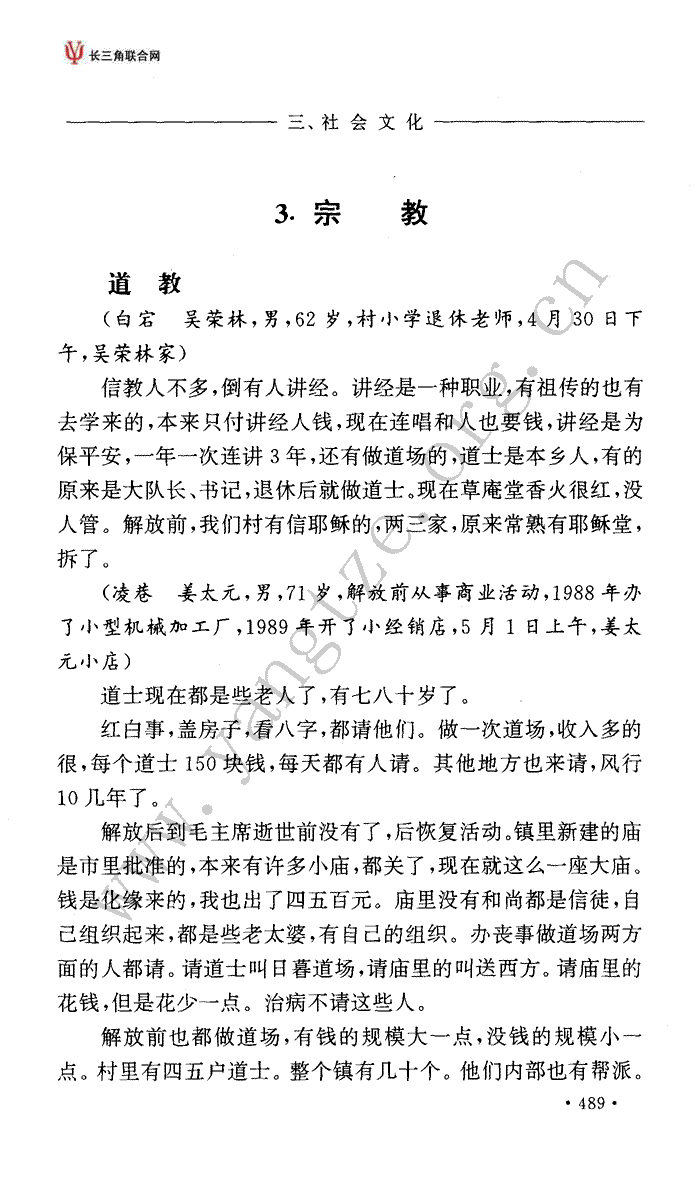 长三角联合网

三、社会文化

3. 宗　教

道　教

（白宕　吴荣林，男，62岁，村小学退休老师，4月30日下午，吴荣林家）

信教人不多，倒有人讲经。讲经是一种职业，有祖传的也有去学来的，本来只付讲经人钱，现在连唱和人也要钱，讲经是为保平安，一年一次连讲3年，还有做道场的，道士是本乡人，有的原来是大队长、书记，退休后就做道士。现在草庵堂香火很红，没人管。解放前，我们村有信耶稣的，两三家，原来常熟有耶稣堂，拆了。

（凌巷　姜太元，男，71岁，解放前从事商业活动，1988年办了小型机械加工厂，1989年开了小经销店，5月1日上午，姜太元小店）

道士现在都是些老人了，有七八十岁了。

红白事，盖房子，看八字，都请他们。做一次道场，收入多的很，每个道士150块钱，每天都有人请。其他地方也来请，风行10几年了。

解放后到毛主席逝世前没有了，后恢复活动。镇里新建的庙是市里批准的，本来有许多小庙，都关了，现在就这么一座大庙。钱是化缘来的，我也出了四五百元。庙里没有和尚都是信徒，自己组织起来，都是些老太婆，有自己的组织。办丧事做道场两方面的人都请。请道士叫日暮道场，请庙里的叫送西方。请庙里的花钱，但是花少一点。治病不请这些人。

解放前也都做道场，有钱的规模大一点，没钱的规模小一点。村里有四五户道士。整个镇有几十个。他们内部也有帮派。

www.yangtze.org.cn

· 489 ·